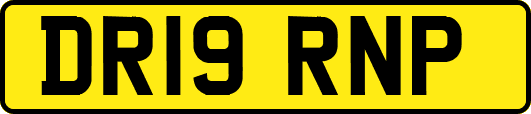 DR19 RNP